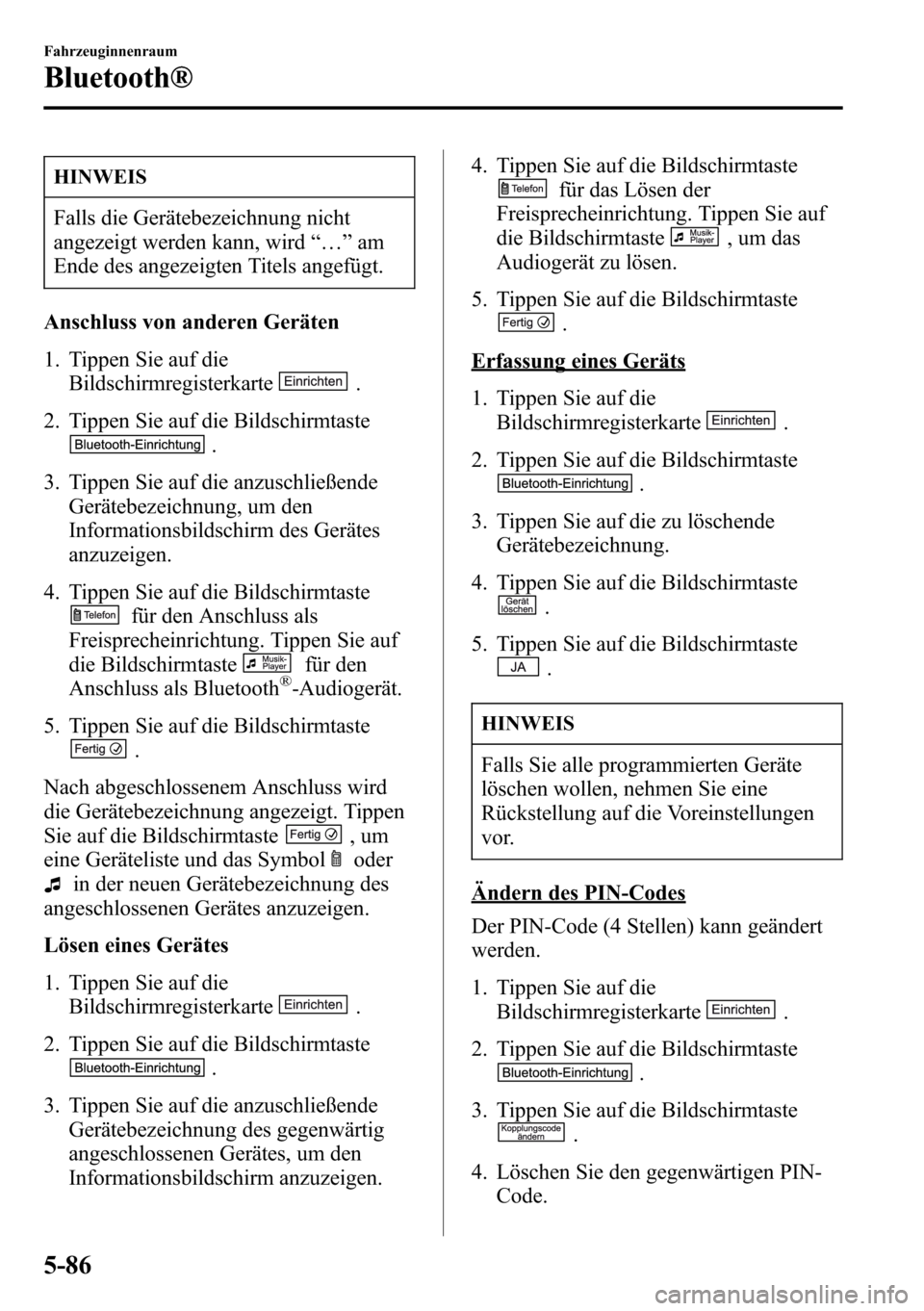 Fahrzeuginnenraum

Bluetooth®

HINWEIS

Falls die Gerätebezeichnung nicht angezeigt werden kann, wird “…” am Ende des angezeigten Titels angefügt.

Anschluss von anderen Geräten

1. Tippen Sie auf die Bildschirmregisterkarte Einrichten .

2. Tippen Sie auf die Bildschirmtaste Bluetooth-Einrichtung .

3. Tippen Sie auf die anzuschließende Gerätebezeichnung, um den Informationsbildschirm des Gerätes anzuzeigen.

4. Tippen Sie auf die Bildschirmtaste Telefon für den Anschluss als Freisprecheinrichtung. Tippen Sie auf die Bildschirmtaste Musik-Player für den Anschluss als Bluetooth®-Audiogerät.

5. Tippen Sie auf die Bildschirmtaste Fertig .

Nach abgeschlossenem Anschluss wird die Gerätebezeichnung angezeigt. Tippen Sie auf die Bildschirmtaste Fertig , um eine Geräteliste und das Symbol oder in der neuen Gerätebezeichnung des angeschlossenen Gerätes anzuzeigen.

Lösen eines Gerätes

1. Tippen Sie auf die Bildschirmregisterkarte Einrichten .

2. Tippen Sie auf die Bildschirmtaste Bluetooth-Einrichtung .

3. Tippen Sie auf die anzuschließende Gerätebezeichnung des gegenwärtig angeschlossenen Gerätes, um den Informationsbildschirm anzuzeigen.

4. Tippen Sie auf die Bildschirmtaste Telefon für das Lösen der Freisprecheinrichtung. Tippen Sie auf die Bildschirmtaste Musik-Player , um das Audiogerät zu lösen.

5. Tippen Sie auf die Bildschirmtaste Fertig .

Erfassung eines Geräts

1. Tippen Sie auf die Bildschirmregisterkarte Einrichten .

2. Tippen Sie auf die Bildschirmtaste Bluetooth-Einrichtung .

3. Tippen Sie auf die zu löschende Gerätebezeichnung.

4. Tippen Sie auf die Bildschirmtaste Gerät löschen .

5. Tippen Sie auf die Bildschirmtaste JA .

HINWEIS

Falls Sie alle programmierten Geräte löschen wollen, nehmen Sie eine Rückstellung auf die Voreinstellungen vor.

Ändern des PIN-Codes

Der PIN-Code (4 Stellen) kann geändert werden.

1. Tippen Sie auf die Bildschirmregisterkarte Einrichten .

2. Tippen Sie auf die Bildschirmtaste Bluetooth-Einrichtung .

3. Tippen Sie auf die Bildschirmtaste Kopplungscode ändern .

4. Löschen Sie den gegenwärtigen PIN-Code.

5-86

carmanualsonline.info